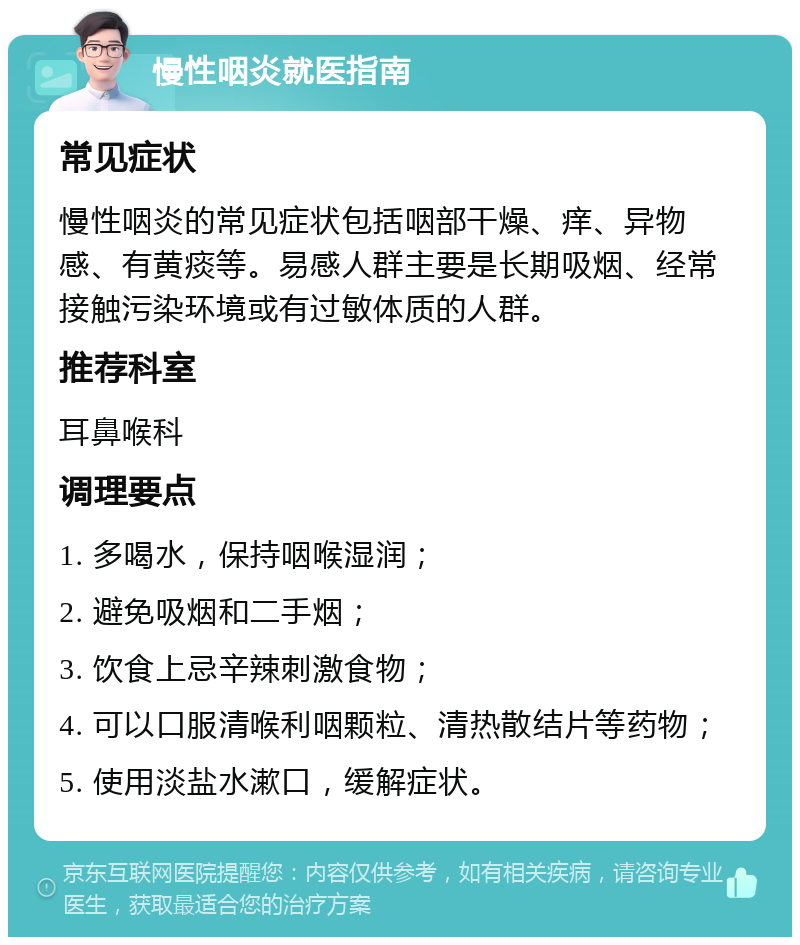 慢性咽炎就医指南

常见症状

慢性咽炎的常见症状包括咽部干燥、痒、异物感、有黄痰等。易感人群主要是长期吸烟、经常接触污染环境或有过敏体质的人群。

推荐科室

耳鼻喉科

调理要点

1. 多喝水，保持咽喉湿润；

2. 避免吸烟和二手烟；

3. 饮食上忌辛辣刺激食物；

4. 可以口服清喉利咽颗粒、清热散结片等药物；

5. 使用淡盐水漱口，缓解症状。

京东互联网医院提醒您：内容仅供参考，如有相关疾病，请咨询专业医生，获取最适合您的治疗方案